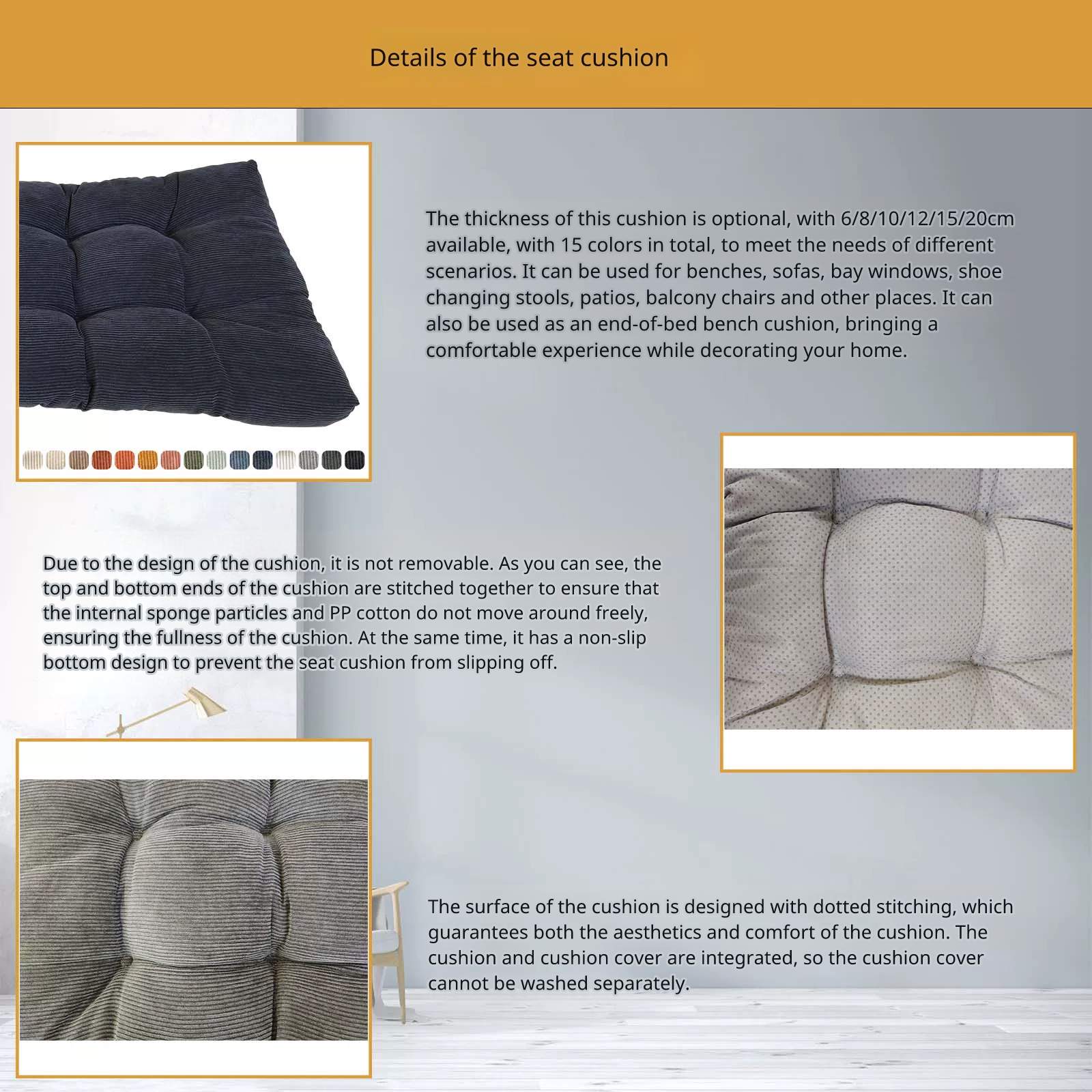 Details of the seat cushion

The thickness of this cushion is optional, with 6/8/10/12/15/20cm available, with 15 colors in total, to meet the needs of different scenarios. It can be used for benches, sofas, bay windows, shoe changing stools, patios, balcony chairs and other places. It can also be used as an end-of-bed bench cushion, bringing a comfortable experience while decorating your home.

Due to the design of the cushion, it is not removable. As you can see, the top and bottom ends of the cushion are stitched together to ensure that the internal sponge particles and PP cotton do not move around freely, ensuring the fullness of the cushion. At the same time, it has a non-slip bottom design to prevent the seat cushion from slipping off.

The surface of the cushion is designed with dotted stitching, which guarantees both the aesthetics and comfort of the cushion. The cushion and cushion cover are integrated, so the cushion cover cannot be washed separately.